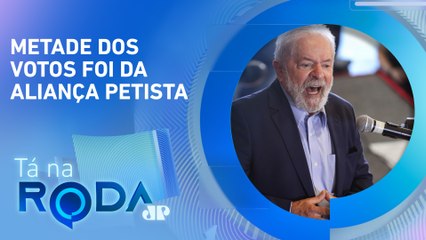 METADE DOS VOTOS FOI DA ALIANÇA PETISTA

Tá na RODA

JP